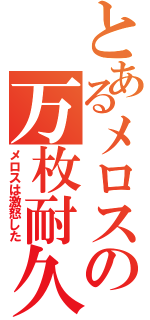 とあるメロスの万枚耐久

メロスは激怒した